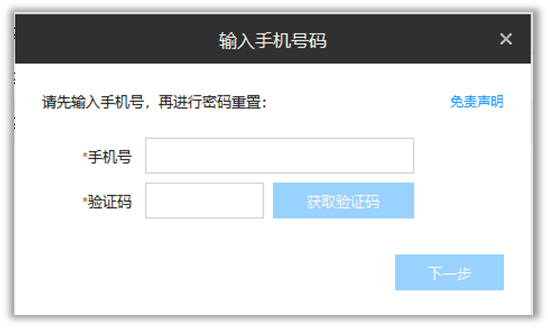 输入手机号码

×

请先输入手机号，再进行密码重置：

免责声明

*手机号

*验证码

获取验证码

下一步